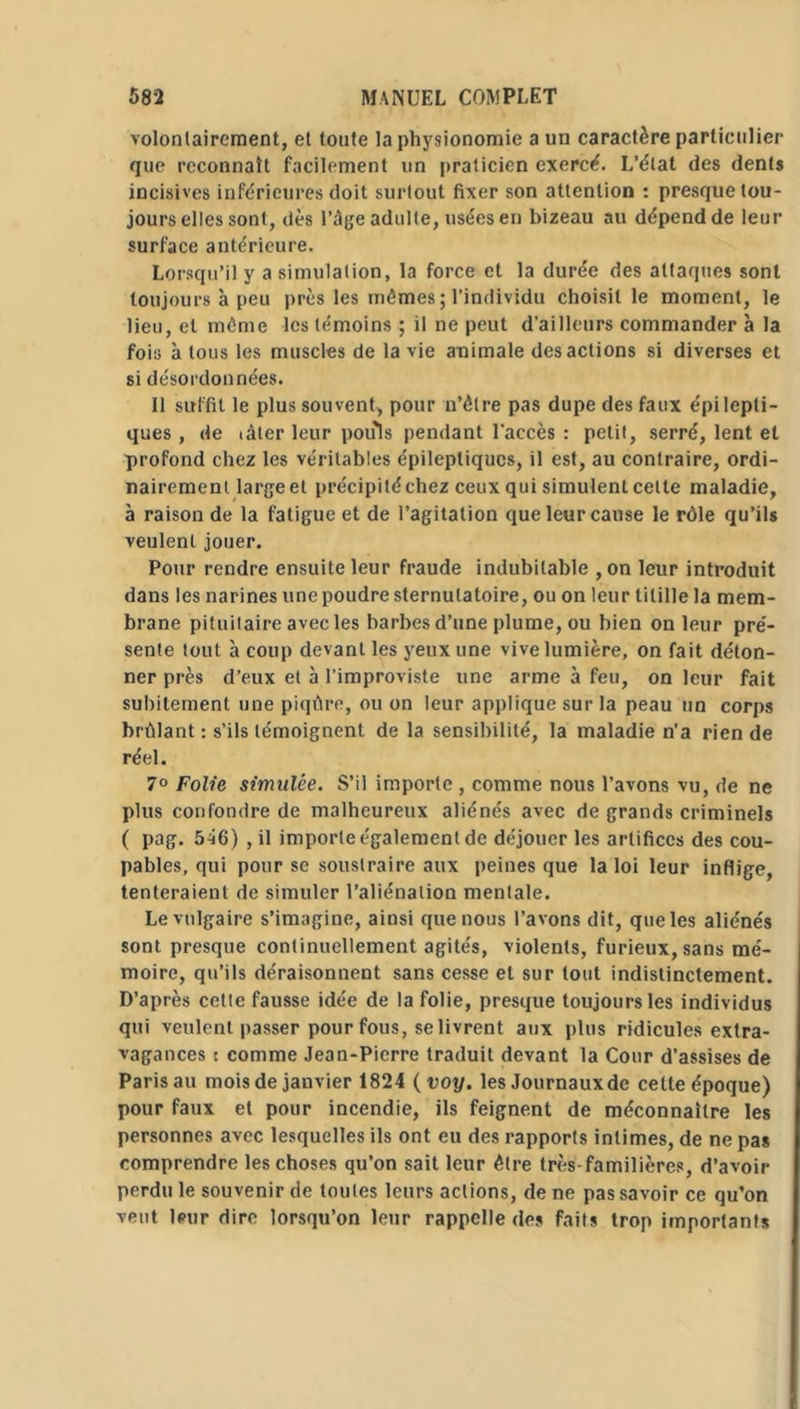 582 MANUEL COMPLET

volontairement, et toute la physionomie a un caractère particulier que reconnaît facilement un praticien exercé. L'état des dents incisives inférieures doit surtout fixer son attention : presque toujours elles sont, dès l'âge adulte, usées en bizeau au dépend de leur surface antérieure.

Lorsqu'il y a simulation, la force et la durée des attaques sont toujours à peu près les mêmes; l'individu choisit le moment, le lieu, et même les témoins ; il ne peut d'ailleurs commander à la fois à tous les muscles de la vie animale des actions si diverses et si désordonnées.

Il suffit le plus souvent, pour n'être pas dupe des faux épileptiques , de tâter leur pouls pendant l'accès : petit, serré, lent et profond chez les véritables épileptiques, il est, au contraire, ordinairement large et précipité chez ceux qui simulent cette maladie, à raison de la fatigue et de l'agitation que leur cause le rôle qu'ils veulent jouer.

Pour rendre ensuite leur fraude indubitable , on leur introduit dans les narines une poudre sternutatoire, ou on leur titille la membrane pituitaire avec les barbes d'une plume, ou bien on leur présente tout à coup devant les yeux une vive lumière, on fait détonner près d'eux et à l'improviste une arme à feu, on leur fait subitement une piqûre, ou on leur applique sur la peau un corps brûlant : s'ils témoignent de la sensibilité, la maladie n'a rien de réel.

7° Folie simulée. S'il importe , comme nous l'avons vu, de ne plus confondre de malheureux aliénés avec de grands criminels ( pag. 546) , il importe également de déjouer les artifices des coupables, qui pour se soustraire aux peines que la loi leur inflige, tenteraient de simuler l'aliénation mentale.

Le vulgaire s'imagine, ainsi que nous l'avons dit, que les aliénés sont presque continuellement agités, violents, furieux, sans mémoire, qu'ils déraisonnent sans cesse et sur tout indistinctement. D'après cette fausse idée de la folie, presque toujours les individus qui veulent passer pour fous, se livrent aux plus ridicules extravagances : comme Jean-Pierre traduit devant la Cour d'assises de Paris au mois de janvier 1824 ( voy. les Journaux de cette époque) pour faux et pour incendie, ils feignent de méconnaître les personnes avec lesquelles ils ont eu des rapports intimes, de ne pas comprendre les choses qu'on sait leur être très-familières, d'avoir perdu le souvenir de toutes leurs actions, de ne pas savoir ce qu'on veut leur dire lorsqu'on leur rappelle des faits trop importants